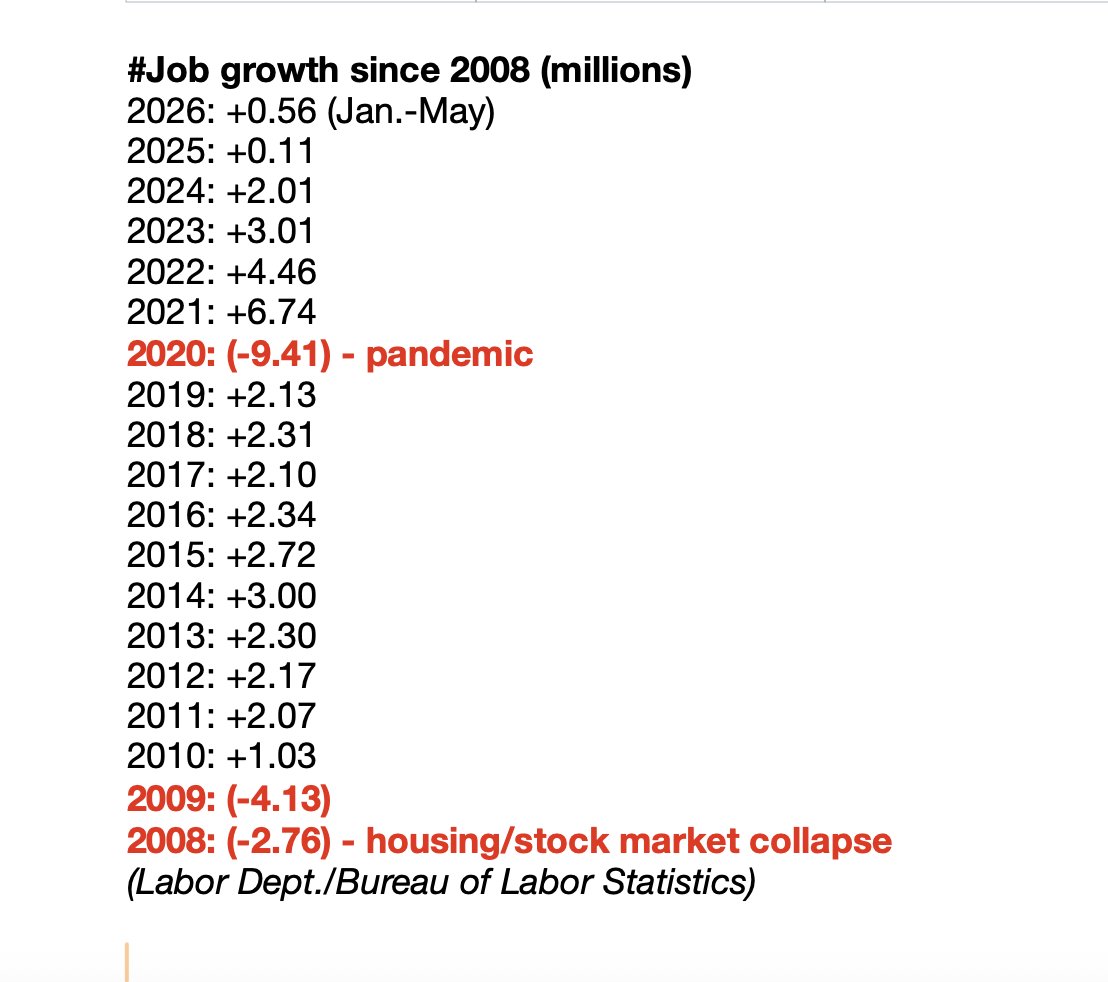 #Job growth since 2008 (millions)
2026: +0.56 (Jan.-May)
2025: +0.11
2024: +2.01
2023: +3.01
2022: +4.46
2021: +6.74
2020: (-9.41) - pandemic
2019: +2.13
2018: +2.31
2017: +2.10
2016: +2.34
2015: +2.72
2014: +3.00
2013: +2.30
2012: +2.17
2011: +2.07
2010: +1.03
2009: (-4.13)
2008: (-2.76) - housing/stock market collapse
(Labor Dept./Bureau of Labor Statistics)